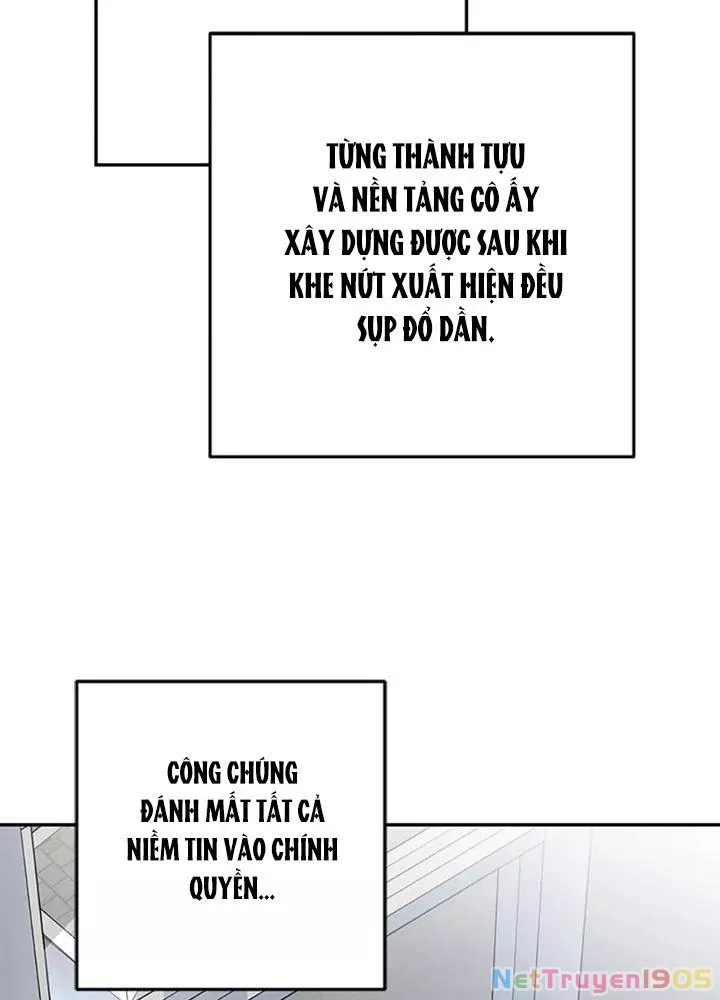 TỪNG THÀNH TỰU VÀ NỀN TẢNG CÔ ẤY XÂY DỰNG ĐƯỢC SAU KHI KHE NỨT XUẤT HIỆN ĐỀU SỤP ĐỔ DẦN.

CÔNG CHÚNG ĐÁNH MẤT TẤT CẢ NIỀM TIN VÀO CHÍNH QUYỀN...

NetTruyen1905